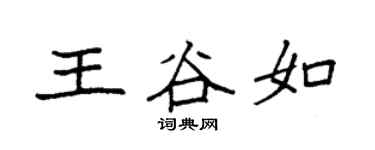 王谷如
词典网